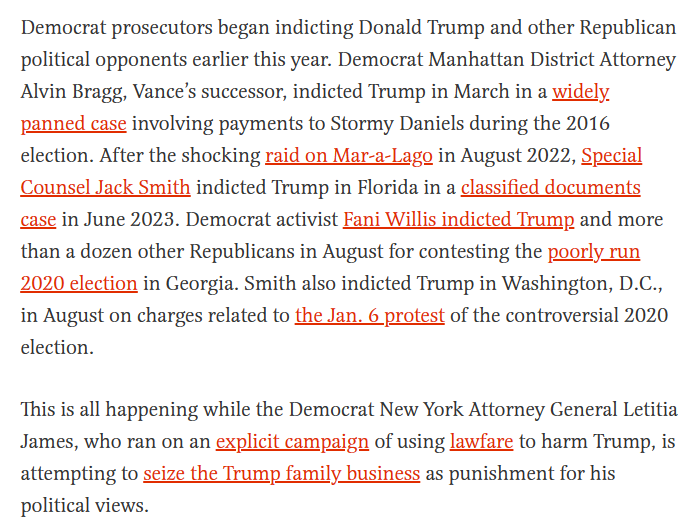 Democrat prosecutors began indicting Donald Trump and other Republican political opponents earlier this year. Democrat Manhattan District Attorney Alvin Bragg, Vance's successor, indicted Trump in March in a widely panned case involving payments to Stormy Daniels during the 2016 election. After the shocking raid on Mar-a-Lago in August 2022, Special Counsel Jack Smith indicted Trump in Florida in a classified documents case in June 2023. Democrat activist Fani Willis indicted Trump and more than a dozen other Republicans in August for contesting the poorly run 2020 election in Georgia. Smith also indicted Trump in Washington, D.C., in August on charges related to the Jan. 6 protest of the controversial 2020 election.

This is all happening while the Democrat New York Attorney General Letitia James, who ran on an explicit campaign of using lawfare to harm Trump, is attempting to seize the Trump family business as punishment for his political views.